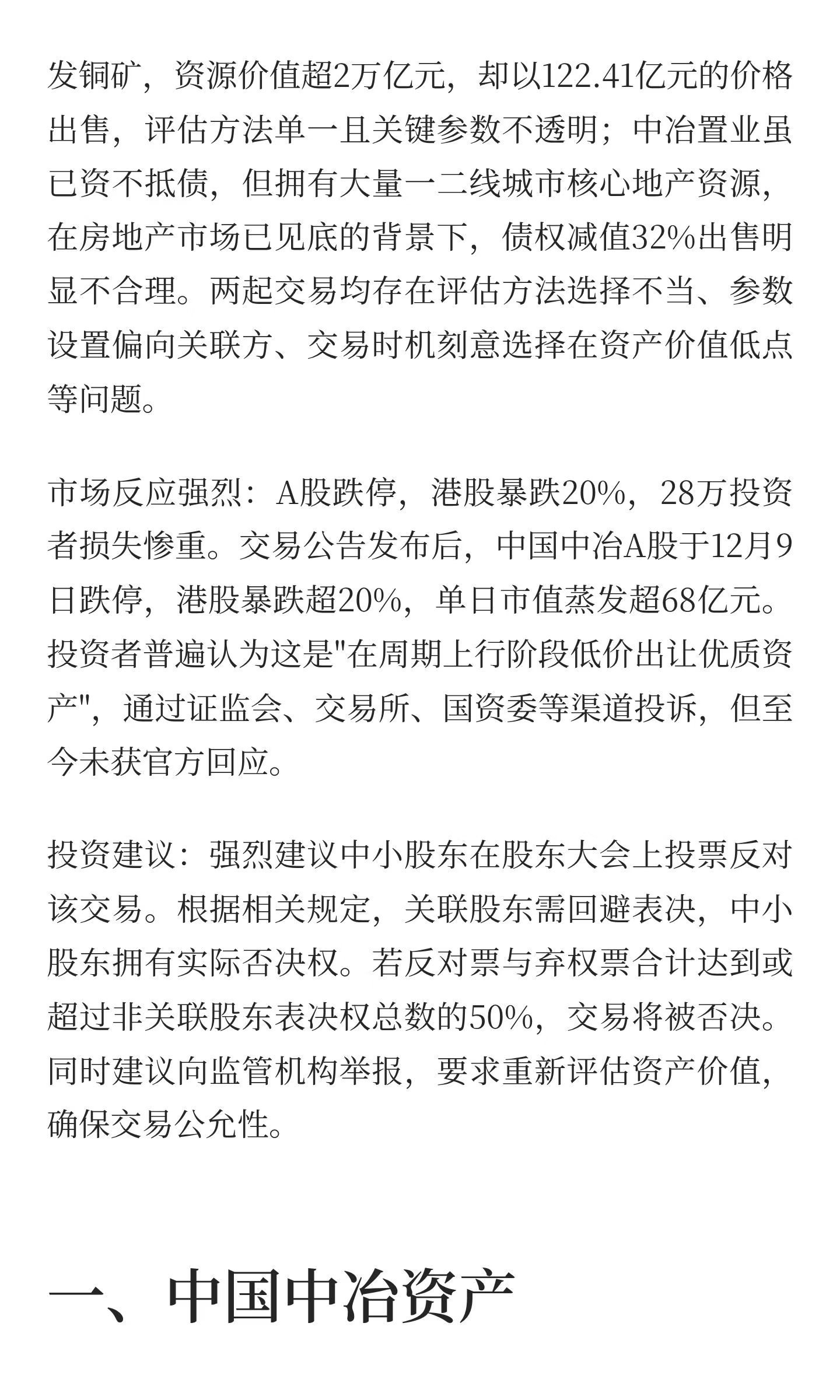 发铜矿，资源价值超2万亿元，却以122.41亿元的价格出售，评估方法单一且关键参数不透明；中冶置业虽已资不抵债，但拥有大量一二线城市核心地产资源，在房地产市场已见底的背景下，债权减值32%出售明显不合理。两起交易均存在评估方法选择不当、参数设置偏向关联方、交易时机刻意选择在资产价值低点等问题。

市场反应强烈：A股跌停，港股暴跌20%，28万投资者损失惨重。交易公告发布后，中国中冶A股于12月9日跌停，港股暴跌超20%，单日市值蒸发超68亿元。投资者普遍认为这是"在周期上行阶段低价出让优质资产"，通过证监会、交易所、国资委等渠道投诉，但至今未获官方回应。

投资建议：强烈建议中小股东在股东大会上投票反对该交易。根据相关规定，关联股东需回避表决，中小股东拥有实际否决权。若反对票与弃权票合计达到或超过非关联股东表决权总数的50%，交易将被否决。同时建议向监管机构举报，要求重新评估资产价值，确保交易公允性。

一、中国中冶资产